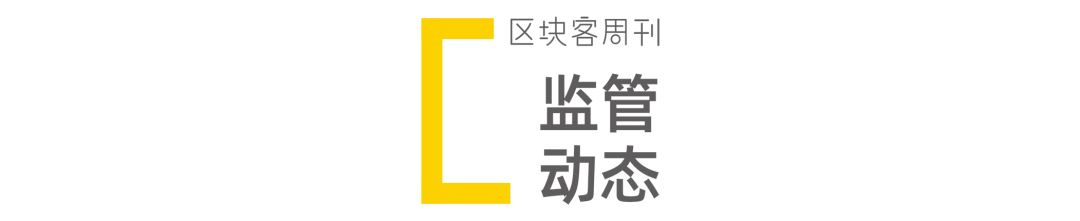 区块客周刊

监管
动态